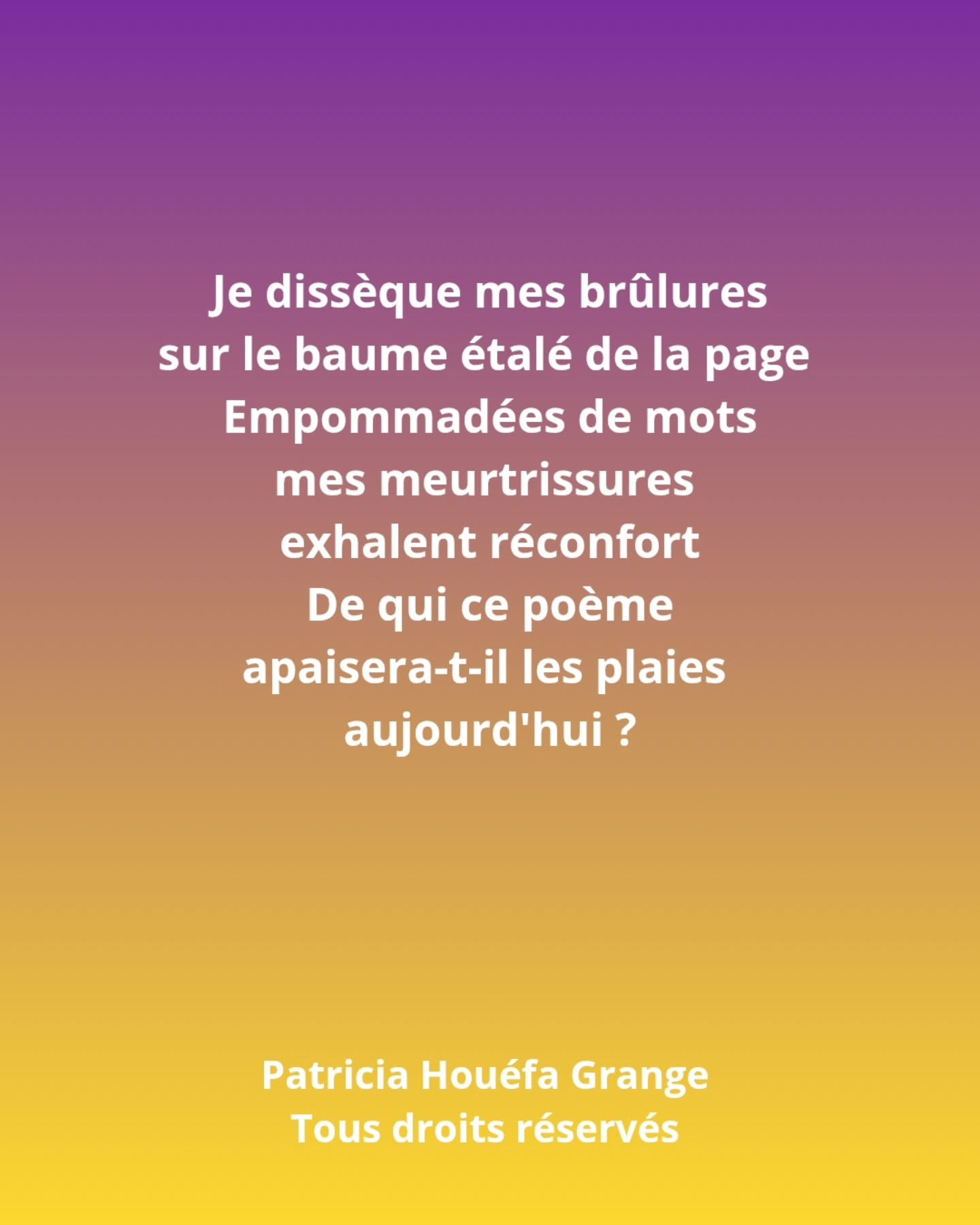 Je dissèque mes brûlures
sur le baume étalé de la page
Empommadées de mots
mes meurtrissures
exhalent réconfort
De qui ce poème
apaisera-t-il les plaies
aujourd'hui ?

Patricia Houéfa Grange
Tous droits réservés